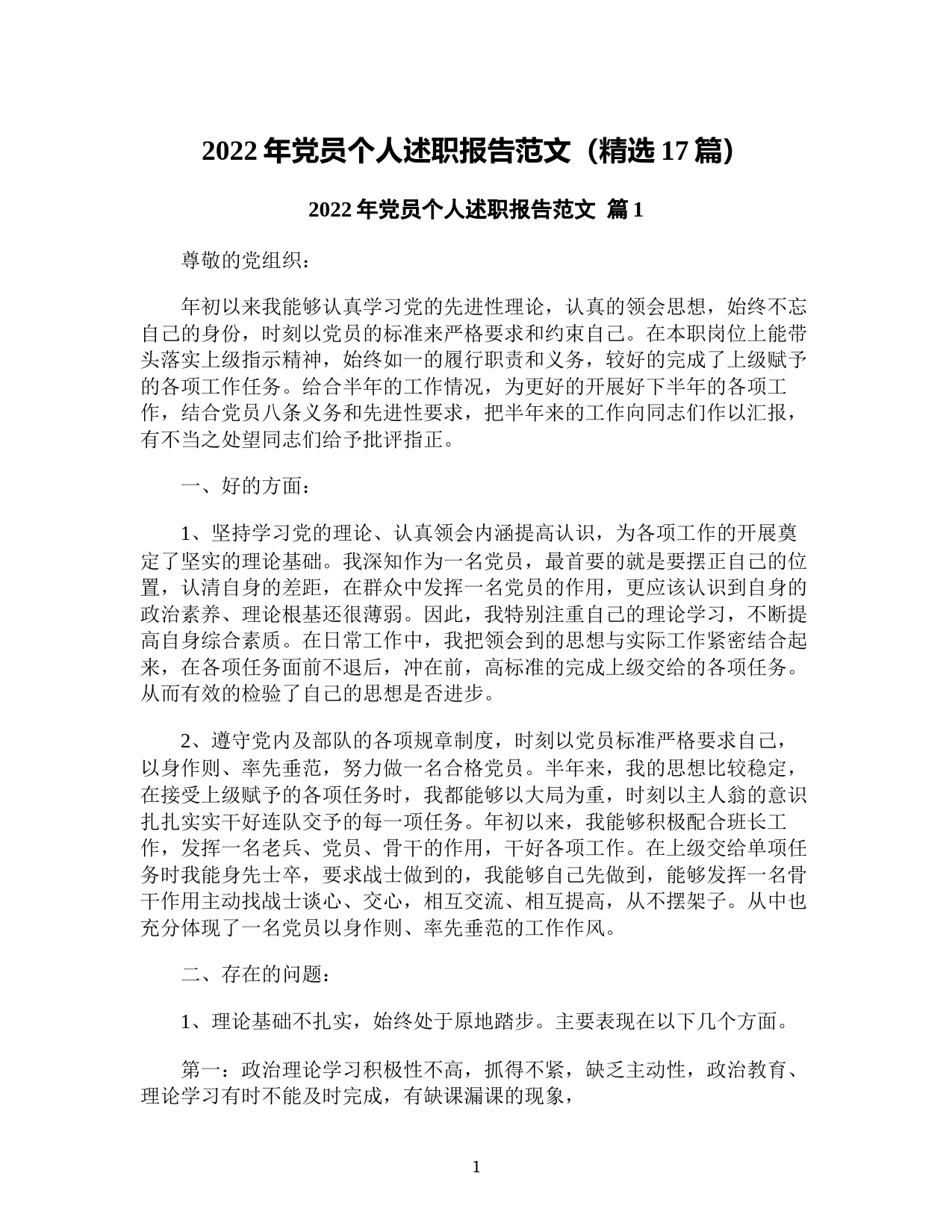 2022 年党员个人述职报告范文（精选 17 篇）

2022 年党员个人述职报告范文 篇 1

尊敬的党组织：

年初以来我能够认真学习党的先进性理论，认真的领会思想，始终不忘自己的身份，时刻以党员的标准来严格要求和约束自己。在本职岗位上能带头落实上级指示精神，始终如一的履行职责和义务，较好的完成了上级赋予的各项工作任务。给合半年的工作情况，为更好的开展好下半年的各项工作，结合党员八条义务和先进性要求，把半年来的工作向同志们作以汇报，有不当之处望同志们给予批评指正。

一、好的方面：

1、坚持学习党的理论、认真领会内涵提高认识，为各项工作的开展奠定了坚实的理论基础。我深知作为一名党员，最首要的就是要摆正自己的位置，认清自身的差距，在群众中发挥一名党员的作用，更应该认识到自身的政治素养、理论根基还很薄弱。因此，我特别注重自己的理论学习，不断提高自身综合素质。在日常工作中，我把领会到的思想与实际工作紧密结合起来，在各项任务面前不退后，冲在前，高标准的完成上级交给的各项任务。从而有效的检验了自己的思想是否进步。

2、遵守党内及部队的各项规章制度，时刻以党员标准严格要求自己，以身作则、率先垂范，努力做一名合格党员。半年来，我的思想比较稳定，在接受上级赋予的各项任务时，我都能够以大局为重，时刻以主人翁的意识扎扎实实干好连队交予的每一项任务。年初以来，我能够积极配合班长工作，发挥一名老兵、党员、骨干的作用，干好各项工作。在上级交给单项任务时我能身先士卒，要求战士做到的，我能够自己先做到，能够发挥一名骨干作用主动找战士谈心、交心，相互交流、相互提高，从不摆架子。从中也充分体现了一名党员以身作则、率先垂范的工作作风。

二、存在的问题：

1、理论基础不扎实，始终处于原地踏步。主要表现在以下几个方面。

第一：政治理论学习积极性不高，抓得不紧，缺乏主动性，政治教育、理论学习有时不能及时完成，有缺课漏课的现象，

1